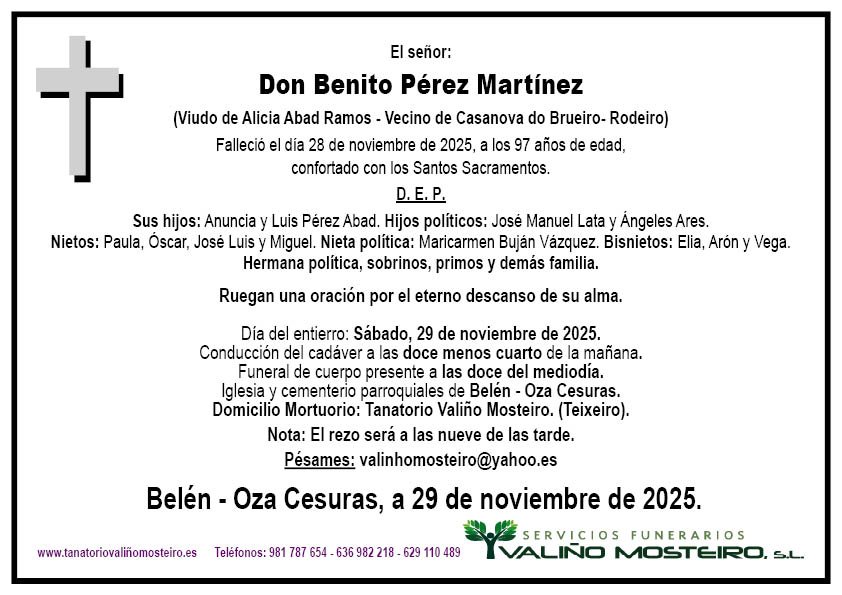 El señor:

Don Benito Pérez Martínez

(Viudo de Alicia Abad Ramos - Vecino de Casanova do Brueiro- Rodeiro)

Falleció el día 28 de noviembre de 2025, a los 97 años de edad, confortado con los Santos Sacramentos.

D. E. P.

Sus hijos: Anuncia y Luis Pérez Abad. Hijos políticos: José Manuel Lata y Ángeles Ares. Nietos: Paula, Óscar, José Luis y Miguel. Nieta política: Maricarmen Buján Vázquez. Bisnietos: Elia, Arón y Vega. Hermana política, sobrinos, primos y demás familia.

Ruegan una oración por el eterno descanso de su alma.

Día del entierro: Sábado, 29 de noviembre de 2025.
Conducción del cadáver a las doce menos cuarto de la mañana.
Funeral de cuerpo presente a las doce del mediodía.
Iglesia y cementerio parroquiales de Belén - Oza Cesuras.
Domicilio Mortuorio: Tanatorio Valiño Mosteiro. (Teixeiro).

Nota: El rezo será a las nueve de las tarde.

Pésames: valinhomosteiro@yahoo.es

Belén - Oza Cesuras, a 29 de noviembre de 2025.

www.tanatoriovaliñomosteiro.es Teléfonos: 981 787 654 - 636 982 218 - 629 110 489

SERVICIOS FUNERARIOS
VALIÑO MOSTEIRO, S.L.